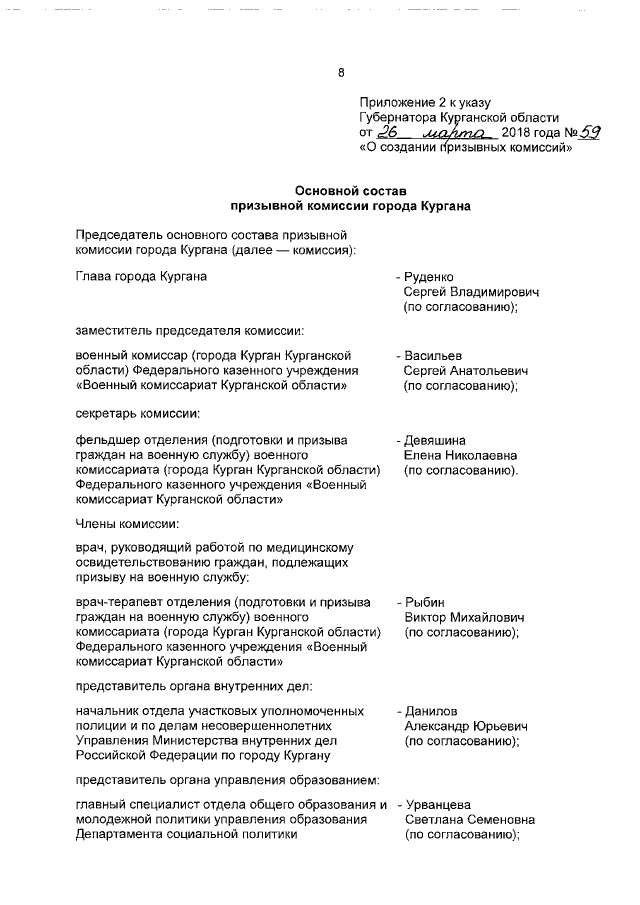 8

Приложение 2 к указу Губернатора Курганской области от 26 марта 2018 года № 59 «О создании призывных комиссий»

Основной состав призывной комиссии города Кургана

Председатель основного состава призывной комиссии города Кургана (далее — комиссия):

Глава города Кургана - Руденко Сергей Владимирович (по согласованию);

заместитель председателя комиссии:

военный комиссар (города Курган Курганской области) Федерального казенного учреждения «Военный комиссариат Курганской области» - Васильев Сергей Анатольевич (по согласованию);

секретарь комиссии:

фельдшер отделения (подготовки и призыва граждан на военную службу) военного комиссариата (города Курган Курганской области) Федерального казенного учреждения «Военный комиссариат Курганской области» - Девяшина Елена Николаевна (по согласованию).

Члены комиссии:

врач, руководящий работой по медицинскому освидетельствованию граждан, подлежащих призыву на военную службу:

врач-терапевт отделения (подготовки и призыва граждан на военную службу) военного комиссариата (города Курган Курганской области) Федерального казенного учреждения «Военный комиссариат Курганской области» - Рыбин Виктор Михайлович (по согласованию);

представитель органа внутренних дел:

начальник отдела участковых уполномоченных полиции и по делам несовершеннолетних Управления Министерства внутренних дел Российской Федерации по городу Кургану - Данилов Александр Юрьевич (по согласованию);

представитель органа управления образованием:

главный специалист отдела общего образования и молодежной политики управления образования Департамента социальной политики - Урванцева Светлана Семеновна (по согласованию);